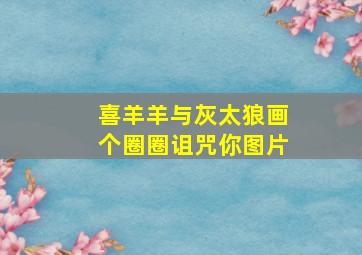 喜羊羊与灰太狼画个圈圈诅咒你图片